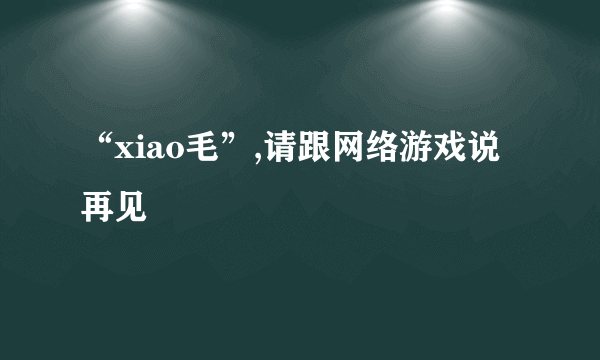 “xiao毛”,请跟网络游戏说再见